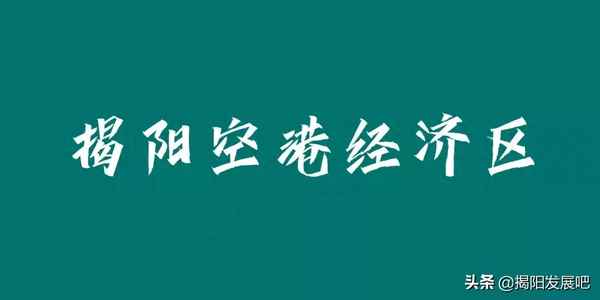 揭阳空港经济区

头条 @揭阳发展吧